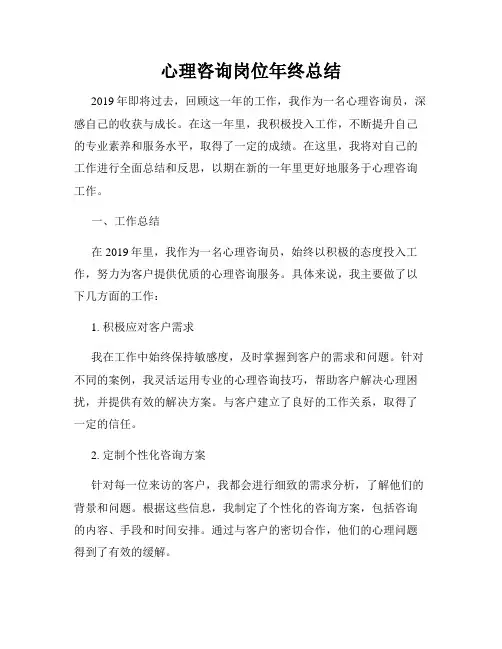 心理咨询岗位年终总结

2019年即将过去，回顾这一年的工作，我作为一名心理咨询员，深感自己的收获与成长。在这一年里，我积极投入工作，不断提升自己的专业素养和服务水平，取得了一定的成绩。在这里，我将对自己的工作进行全面总结和反思，以期在新的一年里更好地服务于心理咨询工作。

一、工作总结

在2019年里，我作为一名心理咨询员，始终以积极的态度投入工作，努力为客户提供优质的心理咨询服务。具体来说，我主要做了以下几方面的工作：

1. 积极应对客户需求

我在工作中始终保持敏感度，及时掌握到客户的需求和问题。针对不同的案例，我灵活运用专业的心理咨询技巧，帮助客户解决心理困扰，并提供有效的解决方案。与客户建立了良好的工作关系，取得了一定的信任。

2. 定制个性化咨询方案

针对每一位来访的客户，我都会进行细致的需求分析，了解他们的背景和问题。根据这些信息，我制定了个性化的咨询方案，包括咨询的内容、手段和时间安排。通过与客户的密切合作，他们的心理问题得到了有效的缓解。